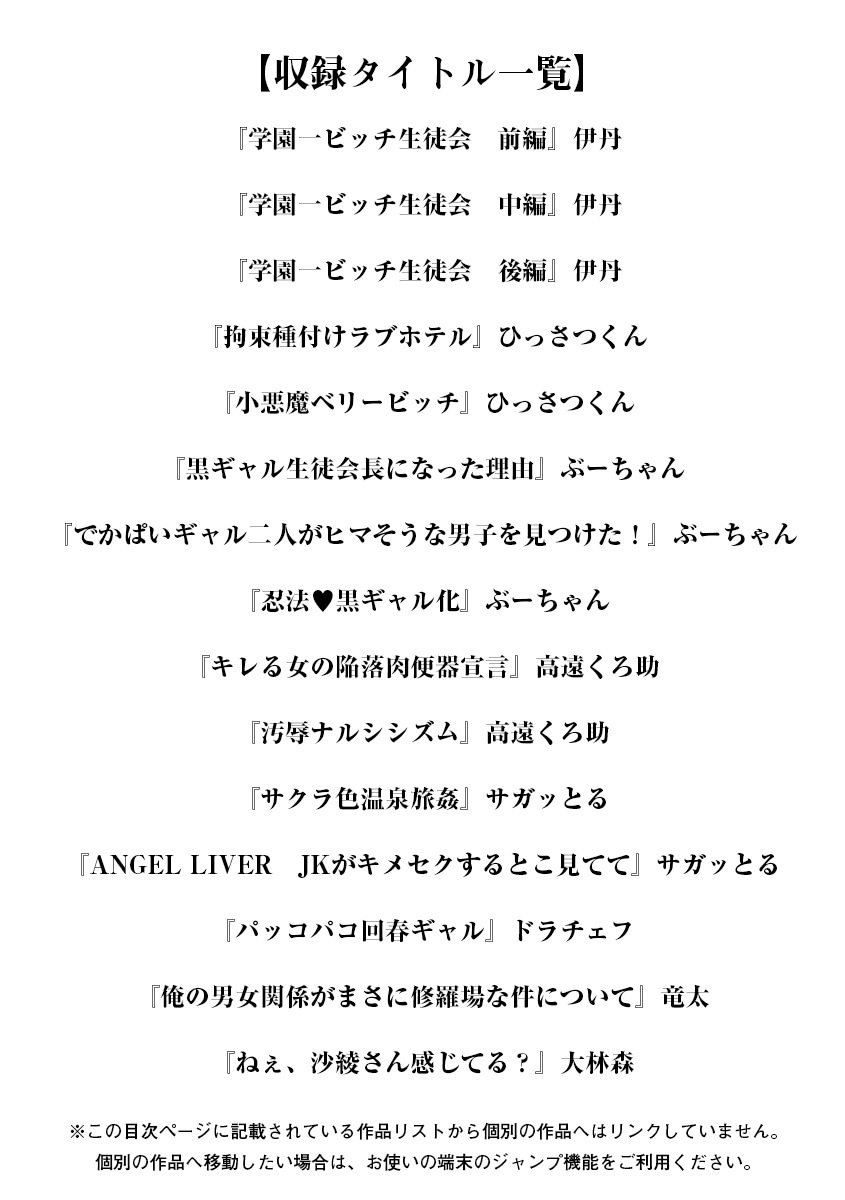 【収録タイトル一覧】

『学園一ビッチ生徒会　前編』伊丹

『学園一ビッチ生徒会　中編』伊丹

『学園一ビッチ生徒会　後編』伊丹

『拘束種付けラブホテル』ひっさつくん

『小悪魔ベリービッチ』ひっさつくん

『黒ギャル生徒会長になった理由』ぶーちゃん

『でかぱいギャル二人がヒマそうな男子を見つけた！』ぶーちゃん

『忍法♥黒ギャル化』ぶーちゃん

『キレる女の陥落肉便器宣言』高遠くろ助

『汚辱ナルシシズム』高遠くろ助

『サクラ色温泉旅姦』サガッとる

『ANGEL LIVER　JKがキメセクするとこ見てて』サガッとる

『パッコパコ回春ギャル』ドラチェフ

『俺の男女関係がまさに修羅場な件について』竜太

『ねぇ、沙綾さん感じてる？』大林森

※この目次ページに記載されている作品リストから個別の作品へはリンクしていません。
個別の作品へ移動したい場合は、お使いの端末のジャンプ機能をご利用ください。